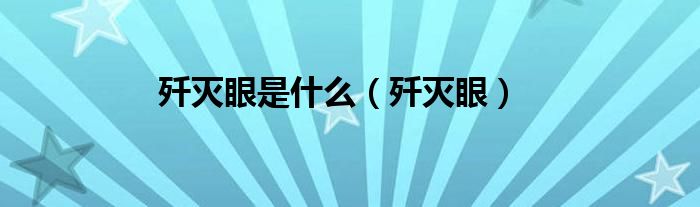 歼灭眼是什么（歼灭眼）